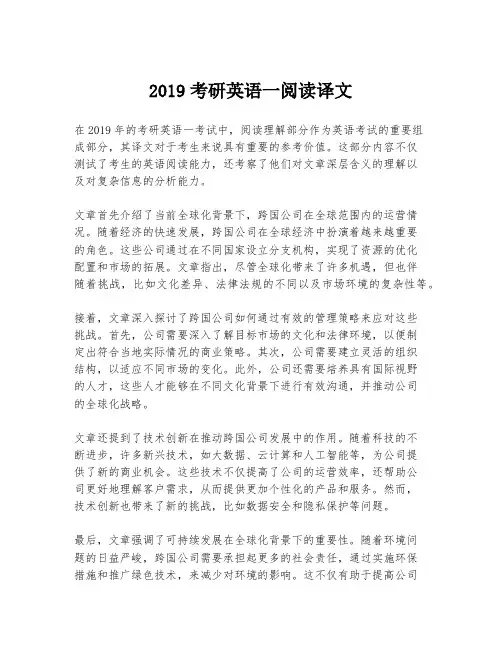 2019 考研英语一阅读译文

在 2019 年的考研英语一考试中，阅读理解部分作为英语考试的重要组成部分，其译文对于考生来说具有重要的参考价值。这部分内容不仅测试了考生的英语阅读能力，还考察了他们对文章深层含义的理解以及对复杂信息的分析能力。

文章首先介绍了当前全球化背景下，跨国公司在全球范围内的运营情况。随着经济的快速发展，跨国公司在全球经济中扮演着越来越重要的角色。这些公司通过在不同国家设立分支机构，实现了资源的优化配置和市场的拓展。文章指出，尽管全球化带来了许多机遇，但也伴随着挑战，比如文化差异、法律法规的不同以及市场环境的复杂性等。

接着，文章深入探讨了跨国公司如何通过有效的管理策略来应对这些挑战。首先，公司需要深入了解目标市场的文化和法律环境，以便制定出符合当地实际情况的商业策略。其次，公司需要建立灵活的组织结构，以适应不同市场的变化。此外，公司还需要培养具有国际视野的人才，这些人才能够在不同文化背景下进行有效沟通，并推动公司的全球化战略。

文章还提到了技术创新在推动跨国公司发展中的作用。随着科技的不断进步，许多新兴技术，如大数据、云计算和人工智能等，为公司提供了新的商业机会。这些技术不仅提高了公司的运营效率，还帮助公司更好地理解客户需求，从而提供更加个性化的产品和服务。然而，技术创新也带来了新的挑战，比如数据安全和隐私保护等问题。

最后，文章强调了可持续发展在全球化背景下的重要性。随着环境问题的日益严峻，跨国公司需要承担起更多的社会责任，通过实施环保措施和推广绿色技术，来减少对环境的影响。这不仅有助于提高公司